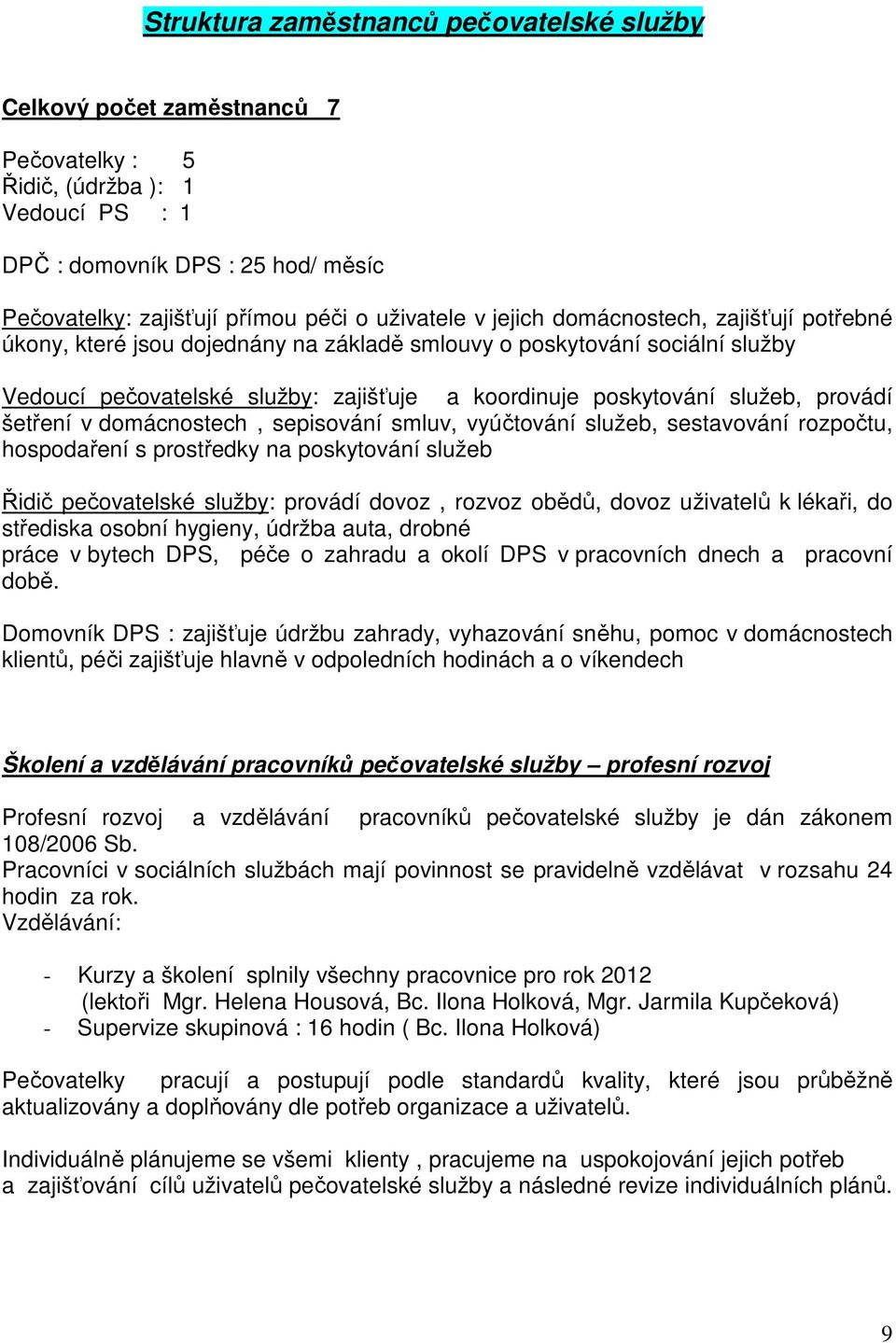 Struktura zaměstnanců pečovatelské služby

Celkový počet zaměstnanců 7

Pečovatelky : 5
Řidič, (údržba ): 1
Vedoucí PS : 1

DPČ : domovník DPS : 25 hod/ měsíc

Pečovatelky: zajišťují přímou péči o uživatele v jejich domácnostech, zajišťují potřebné úkony, které jsou dojednány na základě smlouvy o poskytování sociální služby

Vedoucí pečovatelské služby: zajišťuje a koordinuje poskytování služeb, provádí šetření v domácnostech , sepisování smluv, vyúčtování služeb, sestavování rozpočtu, hospodaření s prostředky na poskytování služeb

Řidič pečovatelské služby: provádí dovoz , rozvoz obědů, dovoz uživatelů k lékaři, do střediska osobní hygieny, údržba auta, drobné
práce v bytech DPS, péče o zahradu a okolí DPS v pracovních dnech a pracovní době.

Domovník DPS : zajišťuje údržbu zahrady, vyhazování sněhu, pomoc v domácnostech klientů, péči zajišťuje hlavně v odpoledních hodinách a o víkendech

Školení a vzdělávání pracovníků pečovatelské služby – profesní rozvoj

Profesní rozvoj a vzdělávání pracovníků pečovatelské služby je dán zákonem 108/2006 Sb.
Pracovníci v sociálních službách mají povinnost se pravidelně vzdělávat v rozsahu 24 hodin za rok.
Vzdělávání:

- Kurzy a školení splnily všechny pracovnice pro rok 2012
(lektoři Mgr. Helena Housová, Bc. Ilona Holková, Mgr. Jarmila Kupčeková)
- Supervize skupinová : 16 hodin ( Bc. Ilona Holková)

Pečovatelky pracují a postupují podle standardů kvality, které jsou průběžně aktualizovány a doplňovány dle potřeb organizace a uživatelů.

Individuálně plánujeme se všemi klienty , pracujeme na uspokojování jejich potřeb a zajišťování cílů uživatelů pečovatelské služby a následné revize individuálních plánů.

9